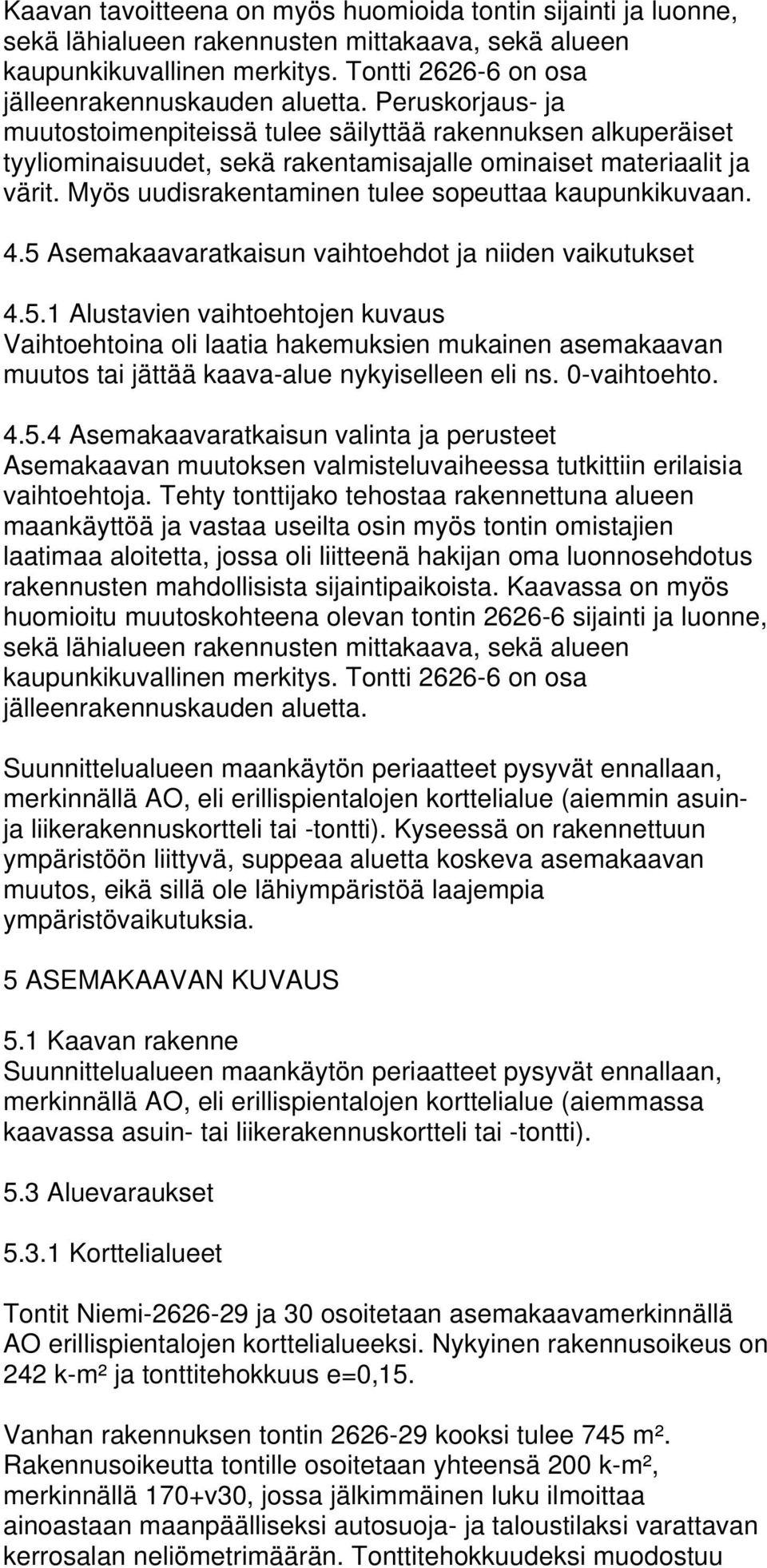 Kaavan tavoitteena on myös huomioida tontin sijainti ja luonne, sekä lähialueen rakennusten mittakaava, sekä alueen kaupunkikuvallinen merkitys. Tontti 2626-6 on osa jälleenrakennuskauden aluetta. Peruskorjaus- ja muutostoimenpiteissä tulee säilyttää rakennuksen alkuperäiset tyyliominaisuudet, sekä rakentamisajalle ominaiset materiaalit ja värit. Myös uudisrakentaminen tulee sopeuttaa kaupunkikuvaan.

4.5 Asemakaavaratkaisun vaihtoehdot ja niiden vaikutukset

4.5.1 Alustavien vaihtoehtojen kuvaus
Vaihtoehtoina oli laatia hakemuksien mukainen asemakaavan muutos tai jättää kaava-alue nykyiselleen eli ns. 0-vaihtoehto.

4.5.4 Asemakaavaratkaisun valinta ja perusteet
Asemakaavan muutoksen valmisteluvaiheessa tutkittiin erilaisia vaihtoehtoja. Tehty tonttijako tehostaa rakennettuna alueen maankäyttöä ja vastaa useilta osin myös tontin omistajien laatimaa aloitetta, jossa oli liitteenä hakijan oma luonnosehdotus rakennusten mahdollisista sijaintipaikoista. Kaavassa on myös huomioitu muutoskohteena olevan tontin 2626-6 sijainti ja luonne, sekä lähialueen rakennusten mittakaava, sekä alueen kaupunkikuvallinen merkitys. Tontti 2626-6 on osa jälleenrakennuskauden aluetta.

Suunnittelualueen maankäytön periaatteet pysyvät ennallaan, merkinnällä AO, eli erillispientalojen korttelialue (aiemmin asuin- ja liikerakennuskortteli tai -tontti). Kyseessä on rakennettuun ympäristöön liittyvä, suppeaa aluetta koskeva asemakaavan muutos, eikä sillä ole lähiympäristöä laajempia ympäristövaikutuksia.

5 ASEMAKAAVAN KUVAUS

5.1 Kaavan rakenne
Suunnittelualueen maankäytön periaatteet pysyvät ennallaan, merkinnällä AO, eli erillispientalojen korttelialue (aiemmassa kaavassa asuin- tai liikerakennuskortteli tai -tontti).

5.3 Aluevaraukset

5.3.1 Korttelialueet

Tontit Niemi-2626-29 ja 30 osoitetaan asemakaavamerkinnällä AO erillispientalojen korttelialueeksi. Nykyinen rakennusoikeus on 242 k-m² ja tonttitehokkuus e=0,15.

Vanhan rakennuksen tontin 2626-29 kooksi tulee 745 m². Rakennusoikeutta tontille osoitetaan yhteensä 200 k-m², merkinnällä 170+v30, jossa jälkimmäinen luku ilmoittaa ainoastaan maanpäälliseksi autosuoja- ja taloustilaksi varattavan kerrosalan neliömetrimäärän. Tonttitehokkuudeksi muodostuu